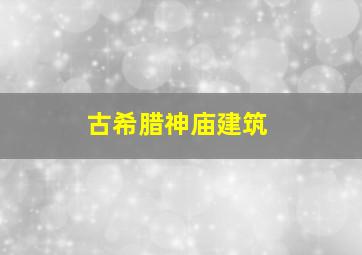 古希腊神庙建筑